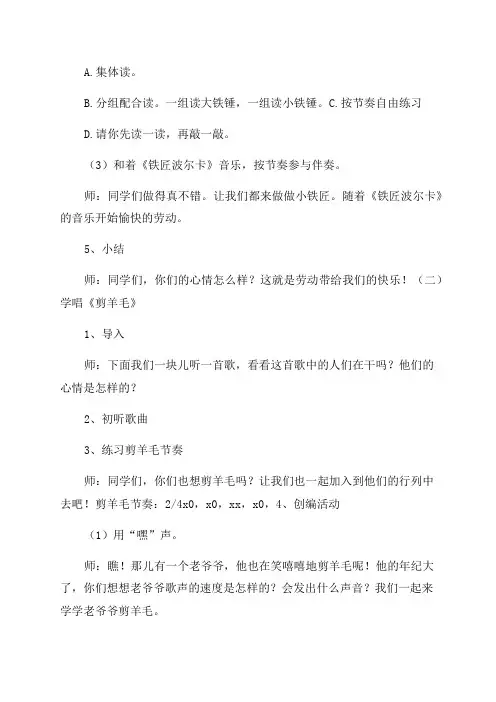 A.集体读。

B.分组配合读。一组读大铁锤，一组读小铁锤。C.按节奏自由练习

D.请你先读一读，再敲一敲。

（3）和着《铁匠波尔卡》音乐，按节奏参与伴奏。

师：同学们做得真不错。让我们都来做做小铁匠。随着《铁匠波尔卡》的音乐开始愉快的劳动。

5、小结

师：同学们，你们的心情怎么样？这就是劳动带给我们的快乐！（二）学唱《剪羊毛》

1、导入

师：下面我们一块儿听一首歌，看看这首歌中的人们在干吗？他们的心情是怎样的？

2、初听歌曲

3、练习剪羊毛节奏

师：同学们，你们也想剪羊毛吗？让我们也一起加入到他们的行列中去吧！剪羊毛节奏：2/4x0，x0，xx，x0，4、创编活动

（1）用“嘿”声。

师：瞧！那儿有一个老爷爷，他也在笑嘻嘻地剪羊毛呢！他的年纪大了，你们想想老爷爷歌声的速度是怎样的？会发出什么声音？我们一起来学学老爷爷剪羊毛。